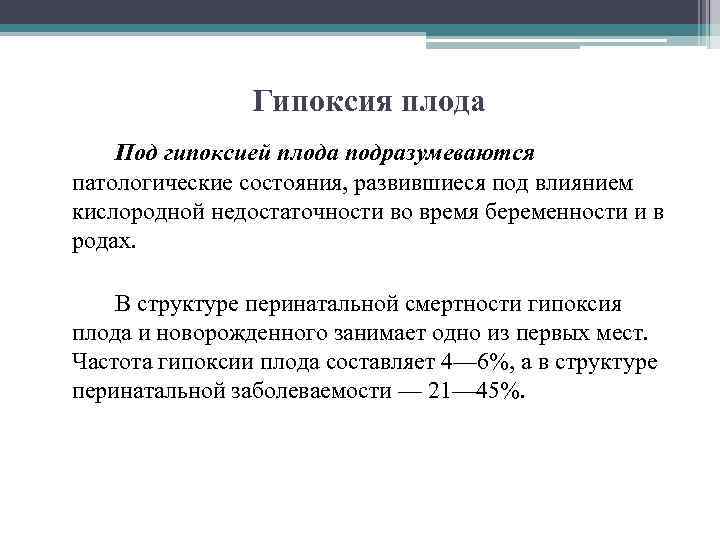 Гипоксия плода

Под гипоксией плода подразумеваются патологические состояния, развившиеся под влиянием кислородной недостаточности во время беременности и в родах.

В структуре перинатальной смертности гипоксия плода и новорожденного занимает одно из первых мест. Частота гипоксии плода составляет 4—6%, а в структуре перинатальной заболеваемости — 21—45%.